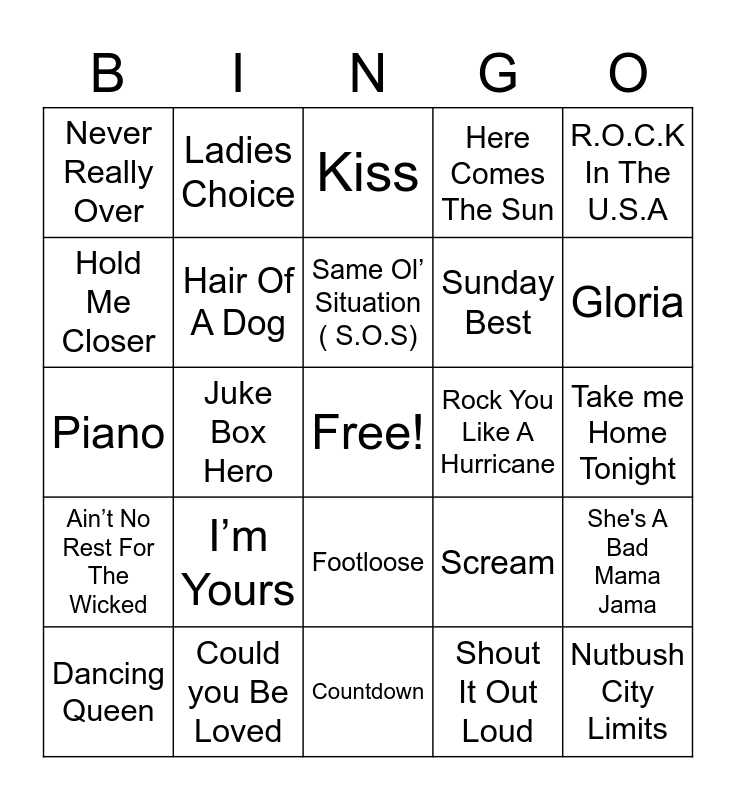 | B | I | N | G | O |
|---|---|---|---|---|
| Never Really Over | Ladies Choice | Kiss | Here Comes The Sun | R.O.C.K In The U.S.A |
| Hold Me Closer | Hair Of A Dog | Same Ol' Situation ( S.O.S) | Sunday Best | Gloria |
| Piano | Juke Box Hero | Free! | Rock You Like A Hurricane | Take me Home Tonight |
| Ain't No Rest For The Wicked | I'm Yours | Footloose | Scream | She's A Bad Mama Jama |
| Dancing Queen | Could you Be Loved | Countdown | Shout It Out Loud | Nutbush City Limits |